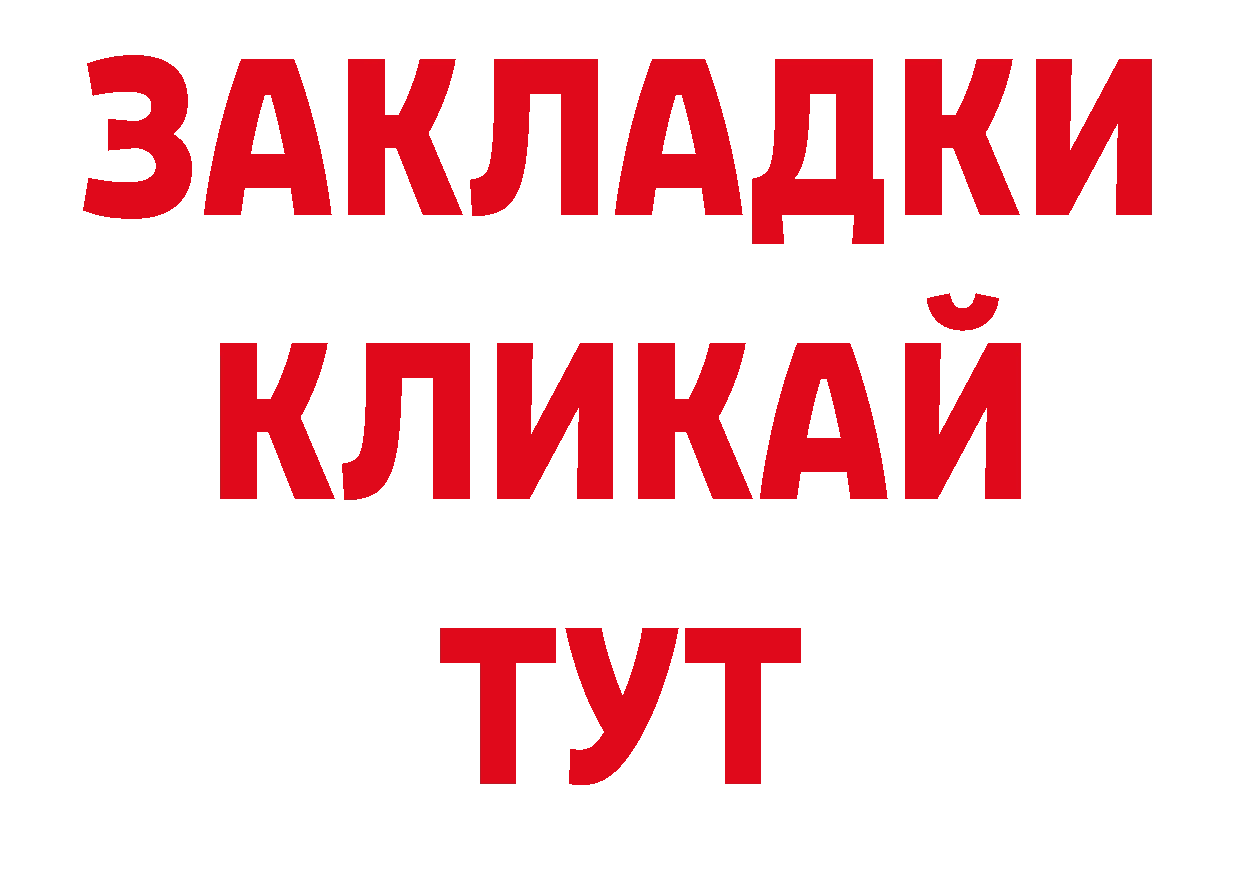 ЗАКЛАДКИ
КЛИКАЙ
ТУТ